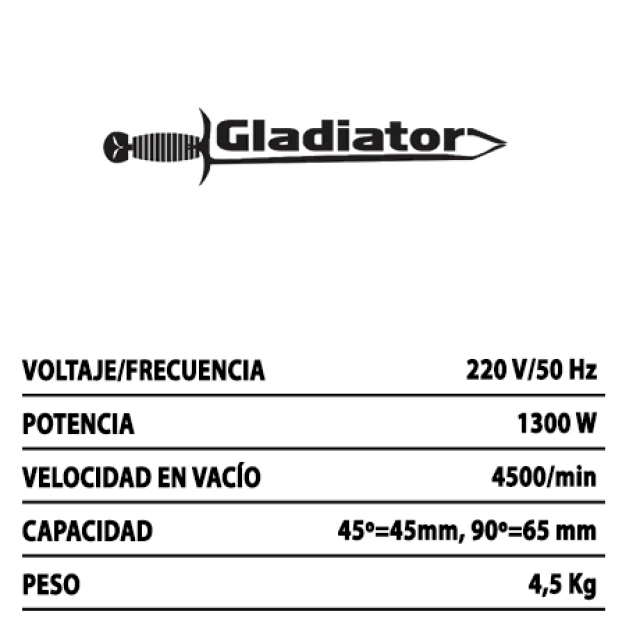 Gladiator

VOLTAJE/FRECUENCIA 220 V/50 Hz

POTENCIA 1300 W

VELOCIDAD EN VACÍO 4500/min

CAPACIDAD 45º=45mm, 90º=65 mm

PESO 4,5 Kg